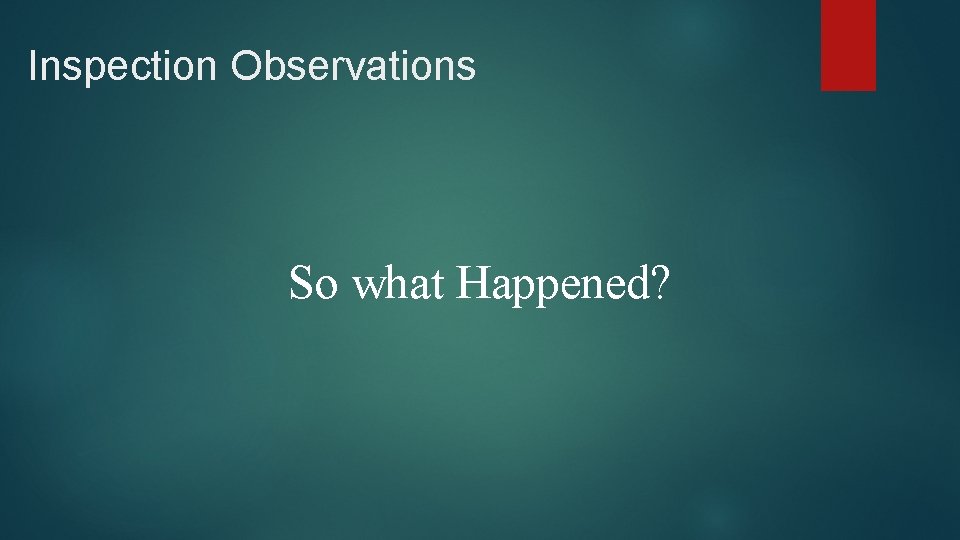 Inspection Observations

So what Happened?